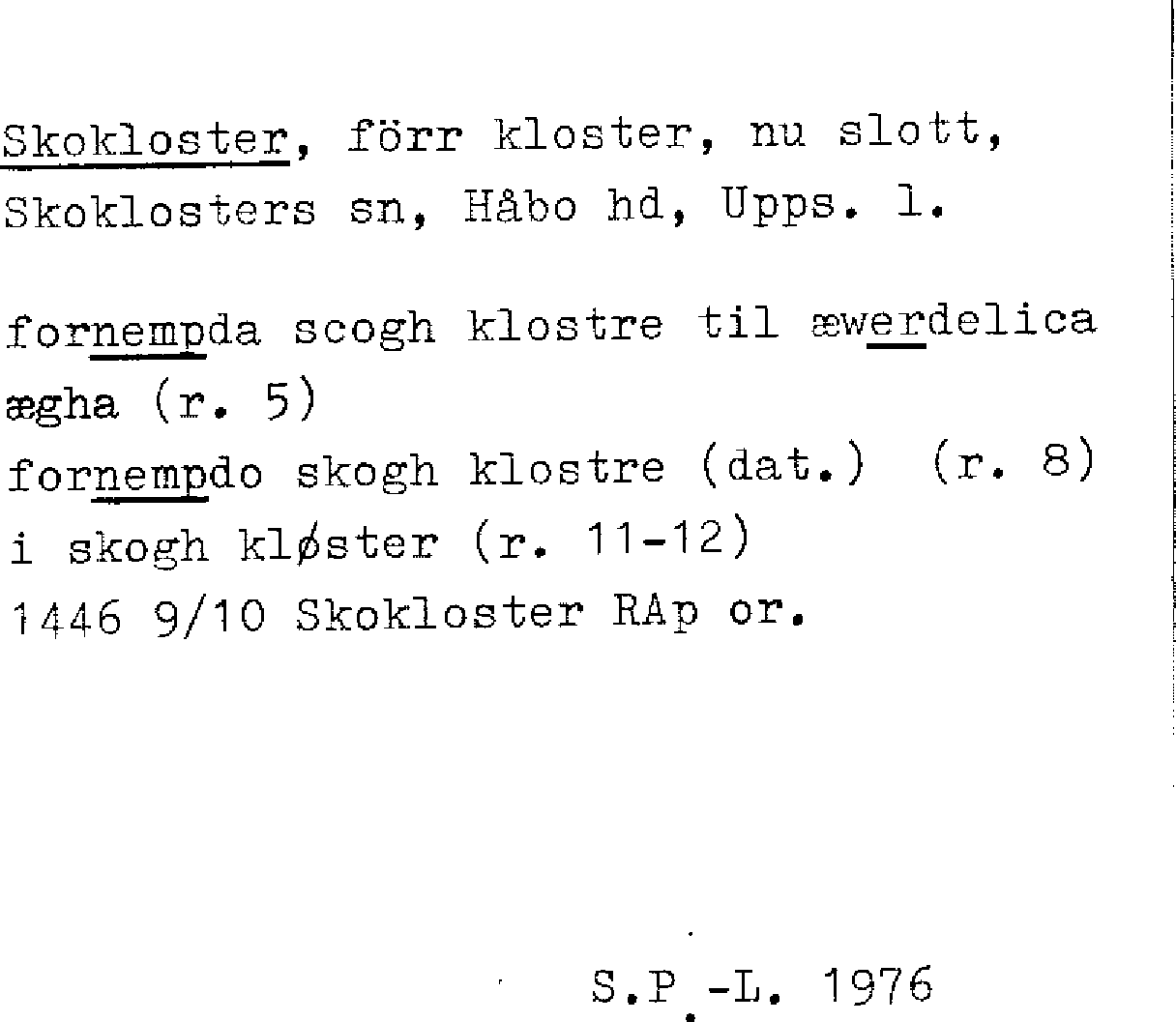 Skokloster, förr kloster, nu slott, Skoklosters sn, Håbo hd, Upps. l.

fornempda scogh klostre til æwerdelica ægha (r. 5)
fornempdo skogh klostre (dat.) (r. 8)
i skogh kløster (r. 11-12)
1446 9/10 Skokloster RAp or.

S.P.-L. 1976